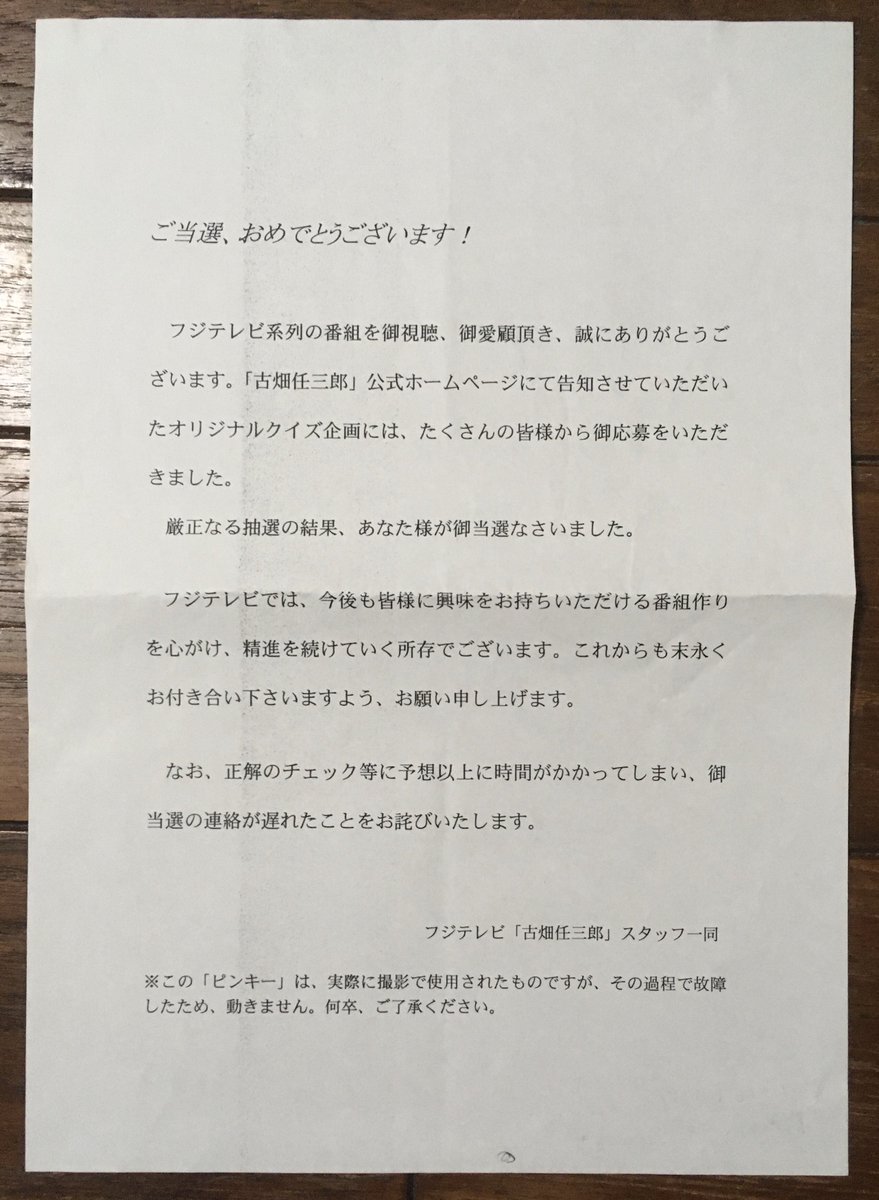 ご当選、おめでとうございます！

フジテレビ系列の番組を御視聴、御愛顧頂き、誠にありがとうございます。「古畑任三郎」公式ホームページにて告知させていただいたオリジナルクイズ企画には、たくさんの皆様から御応募をいただきました。

厳正なる抽選の結果、あなた様が御当選なさいました。

フジテレビでは、今後も皆様に興味をお持ちいただける番組作りを心がけ、精進を続けていく所存でございます。これからも末永くお付き合い下さいますよう、お願い申し上げます。

なお、正解のチェック等に予想以上に時間がかかってしまい、御当選の連絡が遅れたことをお詫びいたします。

フジテレビ「古畑任三郎」スタッフ一同

※この「ピンキー」は、実際に撮影で使用されたものですが、その過程で故障したため、動きません。何卒、ご了承ください。